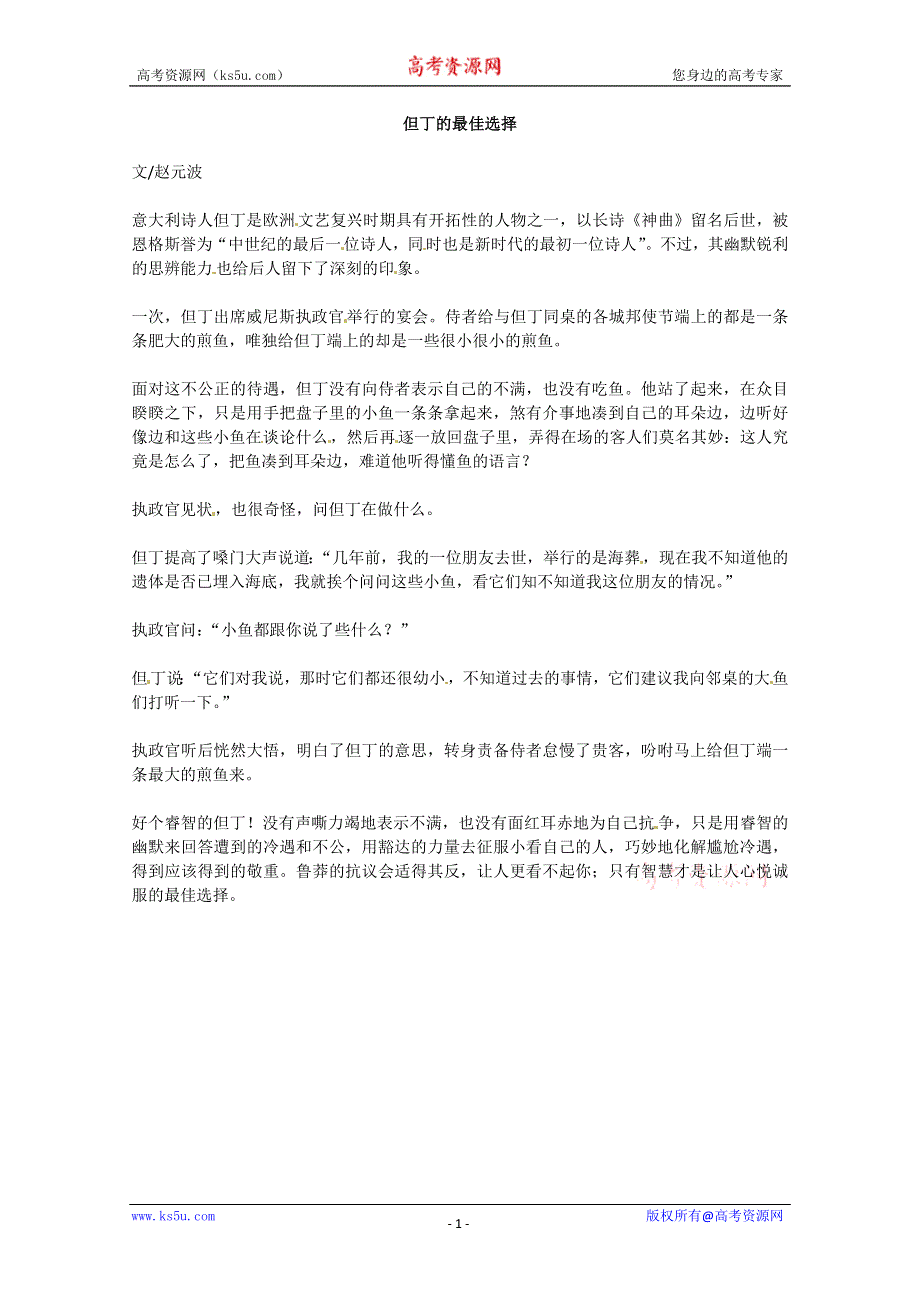 高考资源网（ks5u.com） 高考资源网 您身边的高考专家

但丁的最佳选择

文/赵元波

意大利诗人但丁是欧洲文艺复兴时期具有开拓性的人物之一，以长诗《神曲》留名后世，被恩格斯誉为“中世纪的最后一位诗人，同时也是新时代的最初一位诗人”。不过，其幽默锐利的思辨能力也给后人留下了深刻的印象。

一次，但丁出席威尼斯执政官举行的宴会。侍者给与但丁同桌的各城邦使节端上的都是一条条肥大的煎鱼，唯独给但丁端上的却是一些很小很小的煎鱼。

面对这不公正的待遇，但丁没有向侍者表示自己的不满，也没有吃鱼。他站了起来，在众目睽睽之下，只是用手把盘子里的小鱼一条条拿起来，煞有介事地凑到自己的耳朵边，边听好像边和这些小鱼在谈论什么，然后再逐一放回盘子里，弄得在场的客人们莫名其妙：这人究竟是怎么了，把鱼凑到耳朵边，难道他听得懂鱼的语言？

执政官见状，也很奇怪，问但丁在做什么。

但丁提高了嗓门大声说道：“几年前，我的一位朋友去世，举行的是海葬，现在我不知道他的遗体是否已埋入海底，我就挨个问问这些小鱼，看它们知不知道我这位朋友的情况。”

执政官问：“小鱼都跟你说了些什么？”

但丁说“它们对我说，那时它们都还很幼小，不知道过去的事情，它们建议我向邻桌的大鱼们打听一下。”

执政官听后恍然大悟，明白了但丁的意思，转身责备侍者怠慢了贵客，吩咐马上给但丁端一条最大的煎鱼来。

好个睿智的但丁！没有声嘶力竭地表示不满，也没有面红耳赤地为自己抗争，只是用睿智的幽默来回答遭到的冷遇和不公，用豁达的力量去征服小看自己的人，巧妙地化解尴尬冷遇，得到应该得到的敬重。鲁莽的抗议会适得其反，让人更看不起你；只有智慧才是让人心悦诚服的最佳选择。

www.ks5u.com - 1 - 版权所有@高考资源网